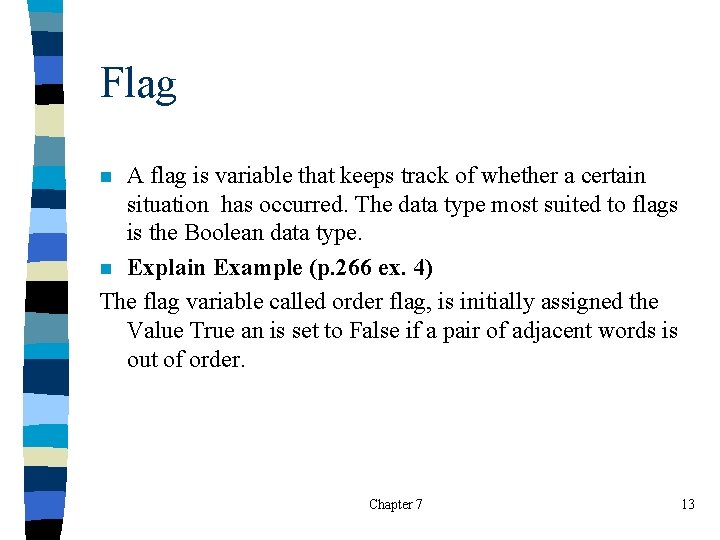 Flag

• A flag is variable that keeps track of whether a certain situation has occurred. The data type most suited to flags is the Boolean data type.
• Explain Example (p.266 ex. 4)

The flag variable called order flag, is initially assigned the Value True an is set to False if a pair of adjacent words is out of order.

Chapter 7

13